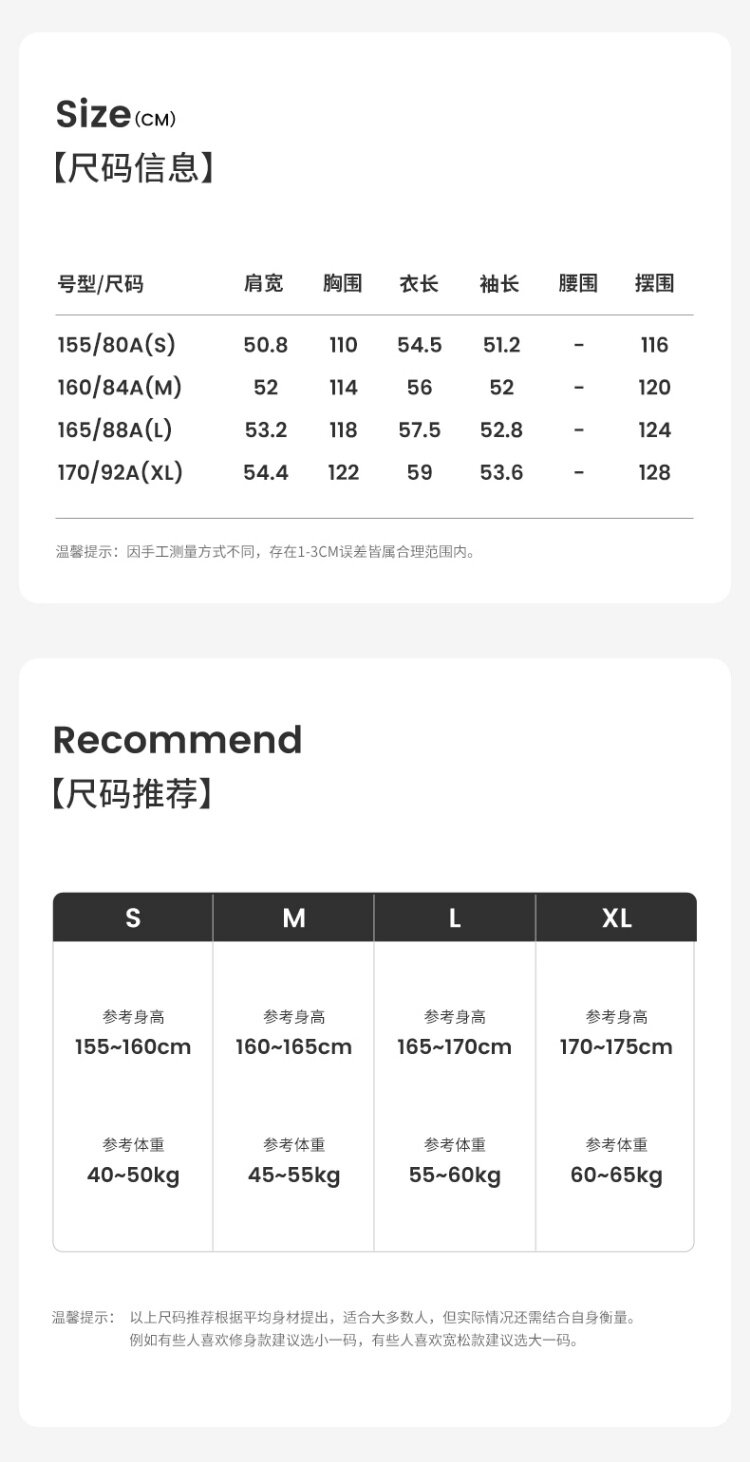 Size(CM)
【尺码信息】

| 号型/尺码 | 肩宽 | 胸围 | 衣长 | 袖长 | 腰围 | 摆围 |
|---|---|---|---|---|---|---|
| 155/80A(S) | 50.8 | 110 | 54.5 | 51.2 | - | 116 |
| 160/84A(M) | 52 | 114 | 56 | 52 | - | 120 |
| 165/88A(L) | 53.2 | 118 | 57.5 | 52.8 | - | 124 |
| 170/92A(XL) | 54.4 | 122 | 59 | 53.6 | - | 128 |

温馨提示：因手工测量方式不同，存在1-3CM误差皆属合理范围内。

Recommend
【尺码推荐】

| S | M | L | XL |
|---|---|---|---|
| 参考身高 155~160cm | 参考身高 160~165cm | 参考身高 165~170cm | 参考身高 170~175cm |
| 参考体重 40~50kg | 参考体重 45~55kg | 参考体重 55~60kg | 参考体重 60~65kg |

温馨提示： 以上尺码推荐根据平均身材提出，适合大多数人，但实际情况还需结合自身衡量。
例如有些人喜欢修身款建议选小一码，有些人喜欢宽松款建议选大一码。